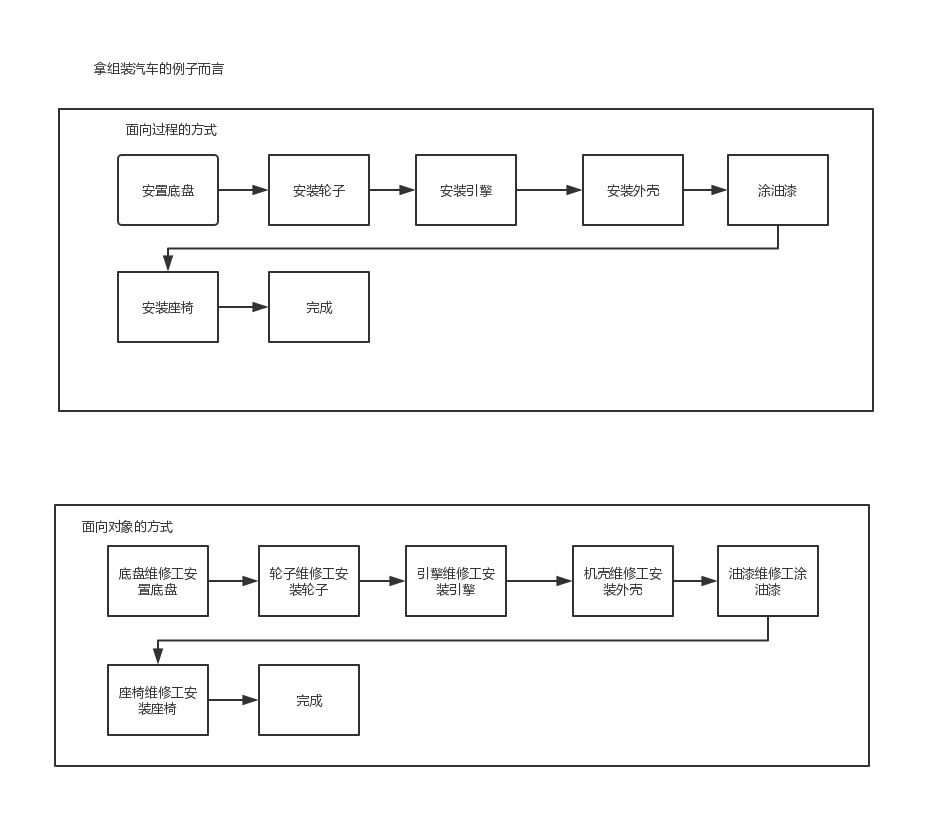 拿组装汽车的例子而言

面向过程的方式

安置底盘

安装轮子

安装引擎

安装外壳

涂油漆

安装座椅

完成

面向对象的方式

底盘维修工安置底盘

轮子维修工安装轮子

引擎维修工安装引擎

机壳维修工安装外壳

油漆维修工涂油漆

座椅维修工安装座椅

完成